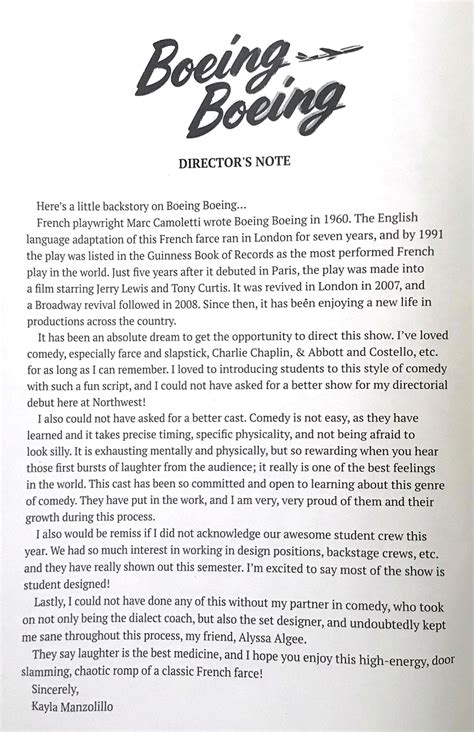 Boeing Boeing

DIRECTOR'S NOTE

Here's a little backstory on Boeing Boeing…

French playwright Marc Camoletti wrote Boeing Boeing in 1960. The English language adaptation of this French farce ran in London for seven years, and by 1991 the play was listed in the Guinness Book of Records as the most performed French play in the world. Just five years after it debuted in Paris, the play was made into a film starring Jerry Lewis and Tony Curtis. It was revived in London in 2007, and a Broadway revival followed in 2008. Since then, it has been enjoying a new life in productions across the country.

It has been an absolute dream to get the opportunity to direct this show. I've loved comedy, especially farce and slapstick, Charlie Chaplin, & Abbott and Costello, etc. for as long as I can remember. I loved to introducing students to this style of comedy with such a fun script, and I could not have asked for a better show for my directorial debut here at Northwest!

I also could not have asked for a better cast. Comedy is not easy, as they have learned and it takes precise timing, specific physicality, and not being afraid to look silly. It is exhausting mentally and physically, but so rewarding when you hear those first bursts of laughter from the audience; it really is one of the best feelings in the world. This cast has been so committed and open to learning about this genre of comedy. They have put in the work, and I am very, very proud of them and their growth during this process.

I also would be remiss if I did not acknowledge our awesome student crew this year. We had so much interest in working in design positions, backstage crews, etc. and they have really shown out this semester. I'm excited to say most of the show is student designed!

Lastly, I could not have done any of this without my partner in comedy, who took on not only being the dialect coach, but also the set designer, and undoubtedly kept me sane throughout this process, my friend, Alyssa Algee.

They say laughter is the best medicine, and I hope you enjoy this high-energy, door slamming, chaotic romp of a classic French farce!

Sincerely,
Kayla Manzolillo